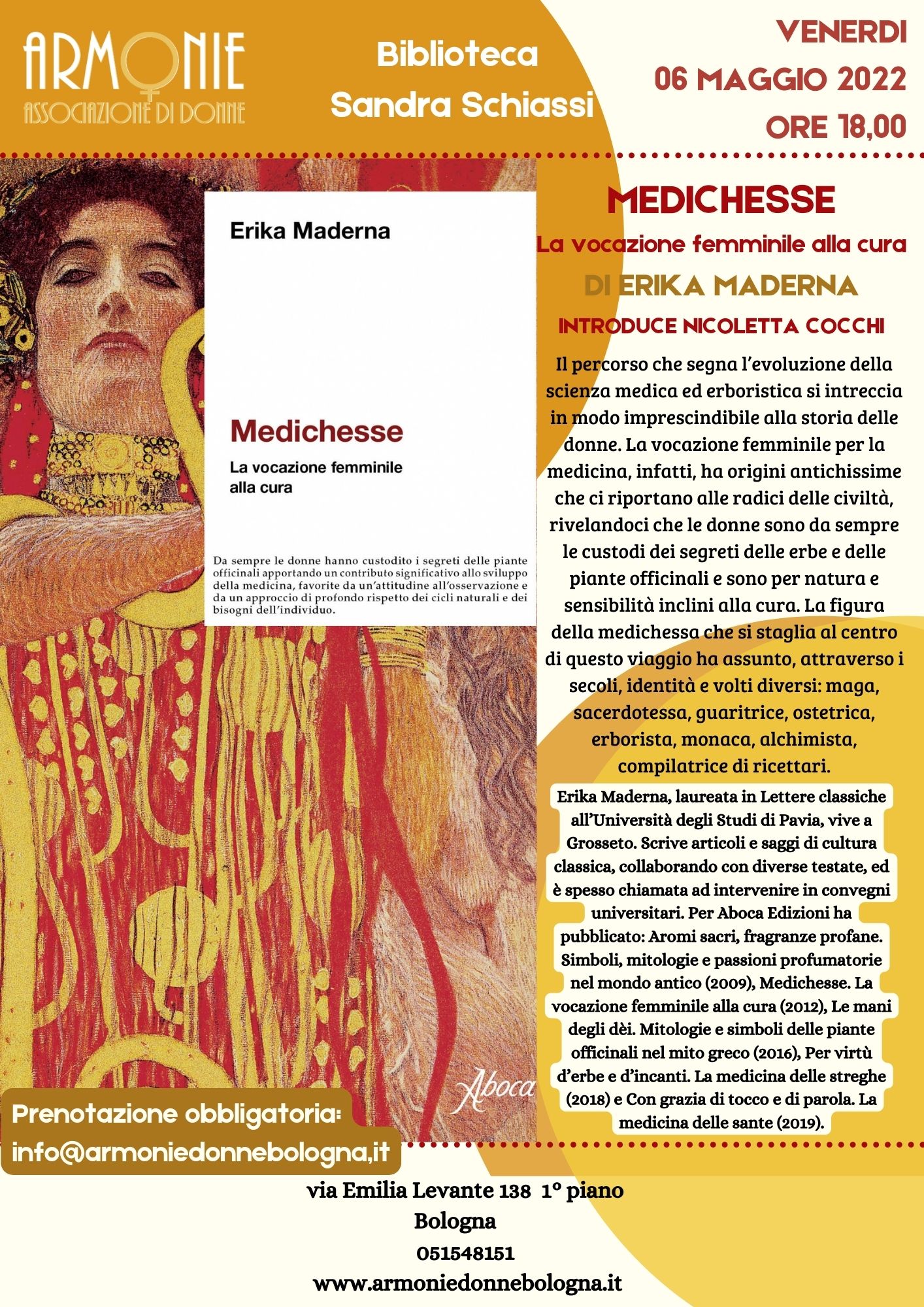 ARMONIE
ASSOCIAZIONE DI DONNE

Biblioteca
Sandra Schiassi

VENERDI
06 MAGGIO 2022
ORE 18,00

Erika Maderna

Medichesse
La vocazione femminile alla cura

Da sempre le donne hanno custodito i segreti delle piante officinali apportando un contributo significativo allo sviluppo della medicina, favorite da un'attitudine all'osservazione e da un approccio di profondo rispetto dei cicli naturali e dei bisogni dell'individuo.

Aboca

MEDICHESSE
La vocazione femminile alla cura
DI ERIKA MADERNA
INTRODUCE NICOLETTA COCCHI

Il percorso che segna l'evoluzione della scienza medica ed erboristica si intreccia in modo imprescindibile alla storia delle donne. La vocazione femminile per la medicina, infatti, ha origini antichissime che ci riportano alle radici delle civiltà, rivelandoci che le donne sono da sempre le custodi dei segreti delle erbe e delle piante officinali e sono per natura e sensibilità inclini alla cura. La figura della medichessa che si staglia al centro di questo viaggio ha assunto, attraverso i secoli, identità e volti diversi: maga, sacerdotessa, guaritrice, ostetrica, erborista, monaca, alchimista, compilatrice di ricettari.

Erika Maderna, laureata in Lettere classiche all'Università degli Studi di Pavia, vive a Grosseto. Scrive articoli e saggi di cultura classica, collaborando con diverse testate, ed è spesso chiamata ad intervenire in convegni universitari. Per Aboca Edizioni ha pubblicato: Aromi sacri, fragranze profane. Simboli, mitologie e passioni profumatorie nel mondo antico (2009), Medichesse. La vocazione femminile alla cura (2012), Le mani degli dèi. Mitologie e simboli delle piante officinali nel mito greco (2016), Per virtù d'erbe e d'incanti. La medicina delle streghe (2018) e Con grazia di tocco e di parola. La medicina delle sante (2019).

Prenotazione obbligatoria:
info@armoniedonnebologna,it

via Emilia Levante 138 1° piano
Bologna
051548151
www.armoniedonnebologna.it